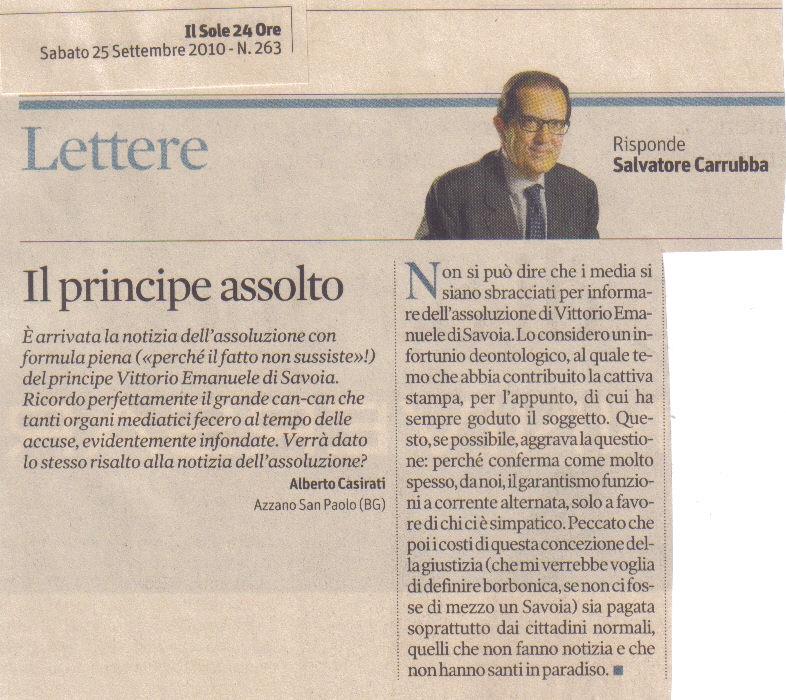 Il Sole 24 Ore
Sabato 25 Settembre 2010 - N. 263

Lettere

Risponde
Salvatore Carrubba

Il principe assolto

È arrivata la notizia dell'assoluzione con formula piena («perché il fatto non sussiste»!) del principe Vittorio Emanuele di Savoia. Ricordo perfettamente il grande can-can che tanti organi mediatici fecero al tempo delle accuse, evidentemente infondate. Verrà dato lo stesso risalto alla notizia dell'assoluzione?

Alberto Casirati
Azzano San Paolo (BG)

Non si può dire che i media si siano sbracciati per informare dell'assoluzione di Vittorio Emanuele di Savoia. Lo considero un infortunio deontologico, al quale temo che abbia contribuito la cattiva stampa, per l'appunto, di cui ha sempre goduto il soggetto. Questo, se possibile, aggrava la questione: perché conferma come molto spesso, da noi, il garantismo funzioni a corrente alternata, solo a favore di chi ci è simpatico. Peccato che poi i costi di questa concezione della giustizia (che mi verrebbe voglia di definire borbonica, se non ci fosse di mezzo un Savoia) sia pagata soprattutto dai cittadini normali, quelli che non fanno notizia e che non hanno santi in paradiso. ■